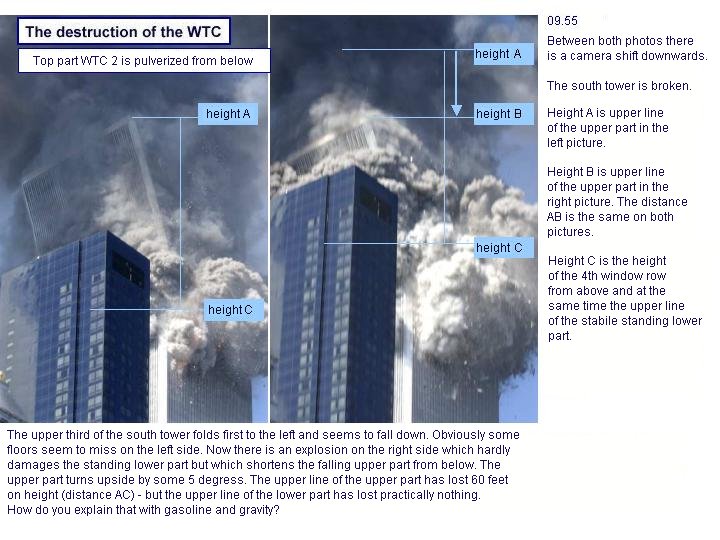 The destruction of the WTC

Top part WTC 2 is pulverized from below

height A

height C

height A

height B

height C

09.55

Between both photos there is a camera shift downwards.

The south tower is broken.

Height A is upper line of the upper part in the left picture.

Height B is upper line of the upper part in the right picture. The distance AB is the same on both pictures.

Height C is the height of the 4th window row from above and at the same time the upper line of the stabile standing lower part.

The upper third of the south tower folds first to the left and seems to fall down. Obviously some floors seem to miss on the left side. Now there is an explosion on the right side which hardly damages the standing lower part but which shortens the falling upper part from below. The upper part turns upside by some 5 degress. The upper line of the upper part has lost 60 feet on height (distance AC) - but the upper line of the lower part has lost practically nothing.
How do you explain that with gasoline and gravity?